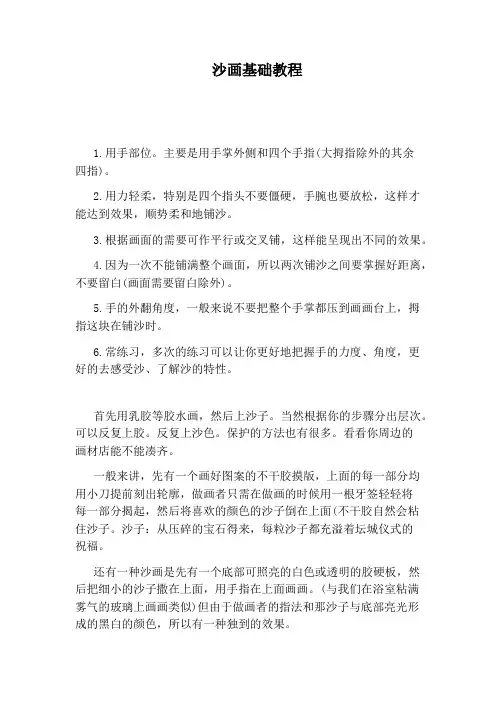 沙画基础教程

1.用手部位。主要是用手掌外侧和四个手指(大拇指除外的其余四指)。

2.用力轻柔，特别是四个指头不要僵硬，手腕也要放松，这样才能达到效果，顺势柔和地铺沙。

3.根据画面的需要可作平行或交叉铺，这样能呈现出不同的效果。

4.因为一次不能铺满整个画面，所以两次铺沙之间要掌握好距离，不要留白(画面需要留白除外)。

5.手的外翻角度，一般来说不要把整个手掌都压到画画台上，拇指这块在铺沙时。

6.常练习，多次的练习可以让你更好地把握手的力度、角度，更好的去感受沙、了解沙的特性。

首先用乳胶等胶水画，然后上沙子。当然根据你的步骤分出层次。可以反复上胶。反复上沙色。保护的方法也有很多。看看你周边的画材店能不能凑齐。

一般来讲，先有一个画好图案的不干胶摸版，上面的每一部分均用小刀提前刻出轮廓，做画者只需在做画的时候用一根牙签轻轻将每一部分揭起，然后将喜欢的颜色的沙子倒在上面(不干胶自然会粘住沙子。沙子：从压碎的宝石得来，每粒沙子都充溢着坛城仪式的祝福。

还有一种沙画是先有一个底部可照亮的白色或透明的胶硬板，然后把细小的沙子撒在上面，用手指在上面画画。(与我们在浴室粘满雾气的玻璃上画画类似)但由于做画者的指法和那沙子与底部亮光形成的黑白的颜色，所以有一种独到的效果。